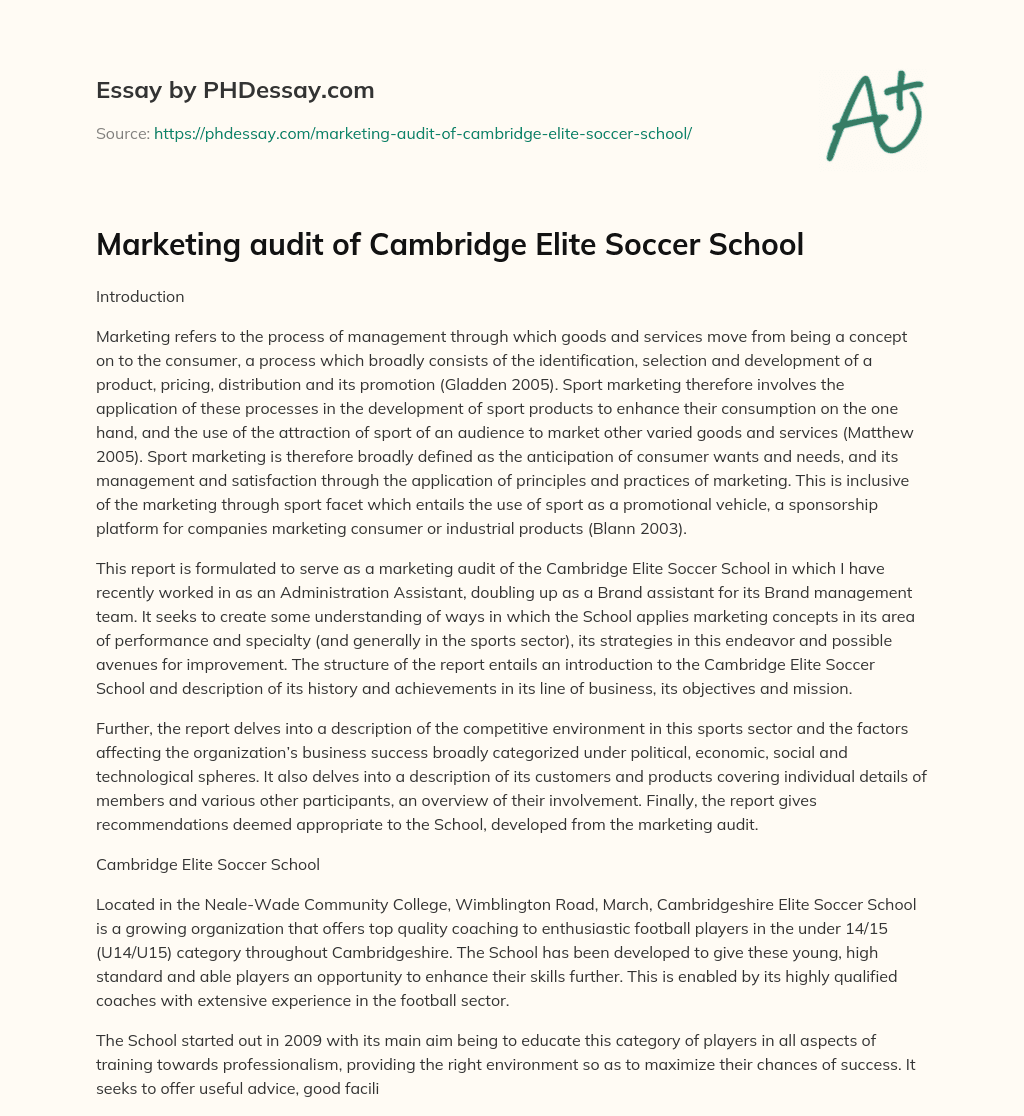 Essay by PHDessay.com

Source: https://phdessay.com/marketing-audit-of-cambridge-elite-soccer-school/

A+

Marketing audit of Cambridge Elite Soccer School

Introduction

Marketing refers to the process of management through which goods and services move from being a concept on to the consumer, a process which broadly consists of the identification, selection and development of a product, pricing, distribution and its promotion (Gladden 2005). Sport marketing therefore involves the application of these processes in the development of sport products to enhance their consumption on the one hand, and the use of the attraction of sport of an audience to market other varied goods and services (Matthew 2005). Sport marketing is therefore broadly defined as the anticipation of consumer wants and needs, and its management and satisfaction through the application of principles and practices of marketing. This is inclusive of the marketing through sport facet which entails the use of sport as a promotional vehicle, a sponsorship platform for companies marketing consumer or industrial products (Blann 2003).

This report is formulated to serve as a marketing audit of the Cambridge Elite Soccer School in which I have recently worked in as an Administration Assistant, doubling up as a Brand assistant for its Brand management team. It seeks to create some understanding of ways in which the School applies marketing concepts in its area of performance and specialty (and generally in the sports sector), its strategies in this endeavor and possible avenues for improvement. The structure of the report entails an introduction to the Cambridge Elite Soccer School and description of its history and achievements in its line of business, its objectives and mission.

Further, the report delves into a description of the competitive environment in this sports sector and the factors affecting the organization's business success broadly categorized under political, economic, social and technological spheres. It also delves into a description of its customers and products covering individual details of members and various other participants, an overview of their involvement. Finally, the report gives recommendations deemed appropriate to the School, developed from the marketing audit.

Cambridge Elite Soccer School

Located in the Neale-Wade Community College, Wimblington Road, March, Cambridgeshire Elite Soccer School is a growing organization that offers top quality coaching to enthusiastic football players in the under 14/15 (U14/U15) category throughout Cambridgeshire. The School has been developed to give these young, high standard and able players an opportunity to enhance their skills further. This is enabled by its highly qualified coaches with extensive experience in the football sector.

The School started out in 2009 with its main aim being to educate this category of players in all aspects of training towards professionalism, providing the right environment so as to maximize their chances of success. It seeks to offer useful advice, good facili